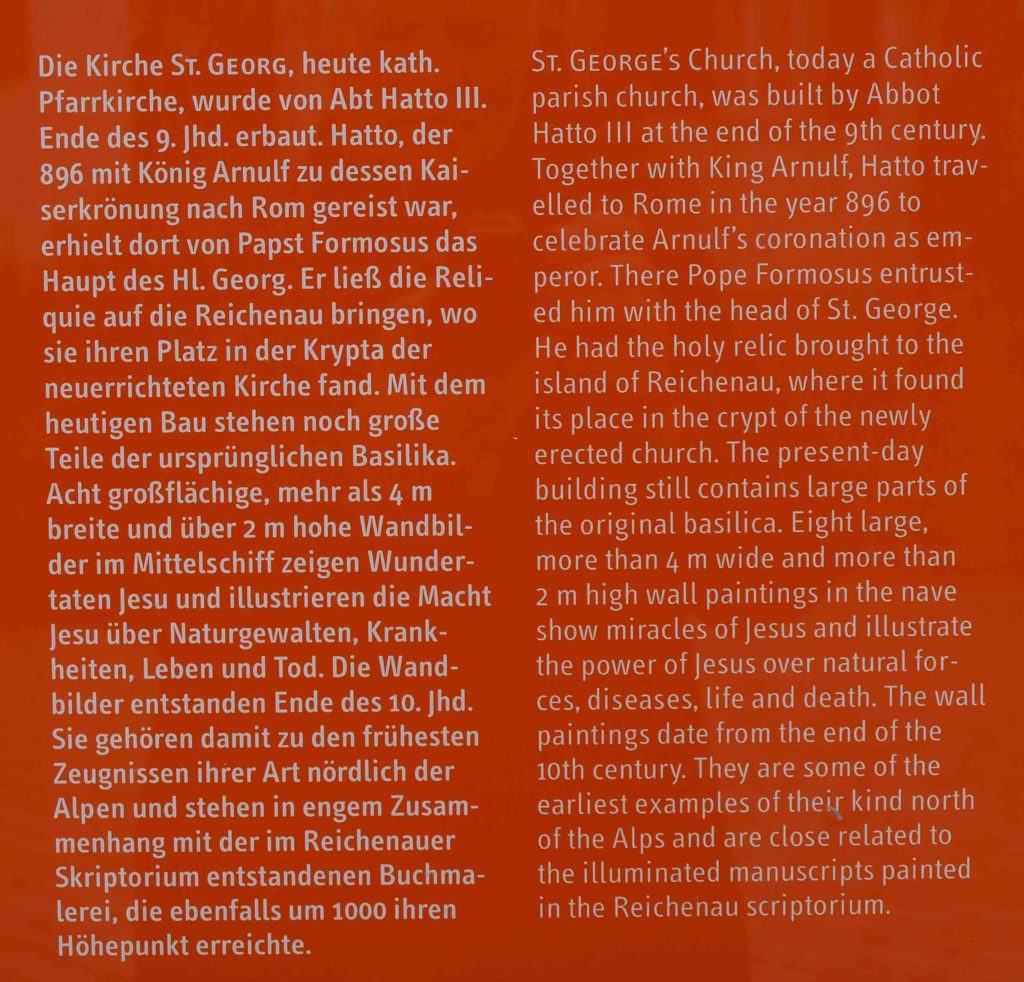 Die Kirche St. Georg, heute kath. Pfarrkirche, wurde von Abt Hatto III. Ende des 9. Jhd. erbaut. Hatto, der 896 mit König Arnulf zu dessen Kaiserkrönung nach Rom gereist war, erhielt dort von Papst Formosus das Haupt des Hl. Georg. Er ließ die Reliquie auf die Reichenau bringen, wo sie ihren Platz in der Krypta der neuerrichteten Kirche fand. Mit dem heutigen Bau stehen noch große Teile der ursprünglichen Basilika. Acht großflächige, mehr als 4 m breite und über 2 m hohe Wandbilder im Mittelschiff zeigen Wundertaten Jesu und illustrieren die Macht Jesu über Naturgewalten, Krankheiten, Leben und Tod. Die Wandbilder entstanden Ende des 10. Jhd. Sie gehören damit zu den frühesten Zeugnissen ihrer Art nördlich der Alpen und stehen in engem Zusammenhang mit der im Reichenauer Skriptorium entstandenen Buchmalerei, die ebenfalls um 1000 ihren Höhepunkt erreichte.

St. George's Church, today a Catholic parish church, was built by Abbot Hatto III at the end of the 9th century. Together with King Arnulf, Hatto travelled to Rome in the year 896 to celebrate Arnulf's coronation as emperor. There Pope Formosus entrusted him with the head of St. George. He had the holy relic brought to the island of Reichenau, where it found its place in the crypt of the newly erected church. The present-day building still contains large parts of the original basilica. Eight large, more than 4 m wide and more than 2 m high wall paintings in the nave show miracles of Jesus and illustrate the power of Jesus over natural forces, diseases, life and death. The wall paintings date from the end of the 10th century. They are some of the earliest examples of their kind north of the Alps and are close related to the illuminated manuscripts painted in the Reichenau scriptorium.